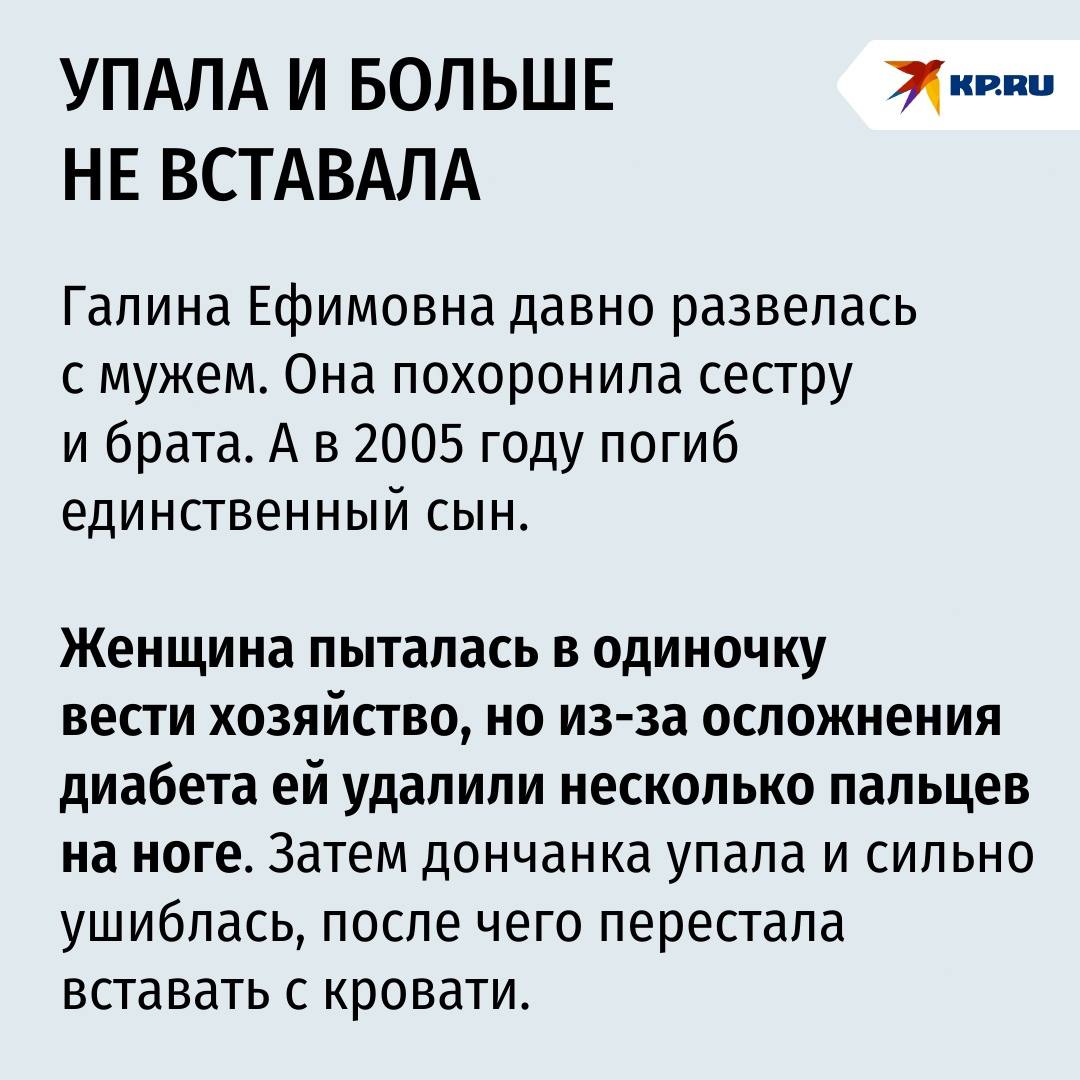 УПАЛА И БОЛЬШЕ
НЕ ВСТАВАЛА

KP.RU

Галина Ефимовна давно развелась с мужем. Она похоронила сестру и брата. А в 2005 году погиб единственный сын.

Женщина пыталась в одиночку вести хозяйство, но из-за осложнения диабета ей удалили несколько пальцев на ноге. Затем дончанка упала и сильно ушиблась, после чего перестала вставать с кровати.